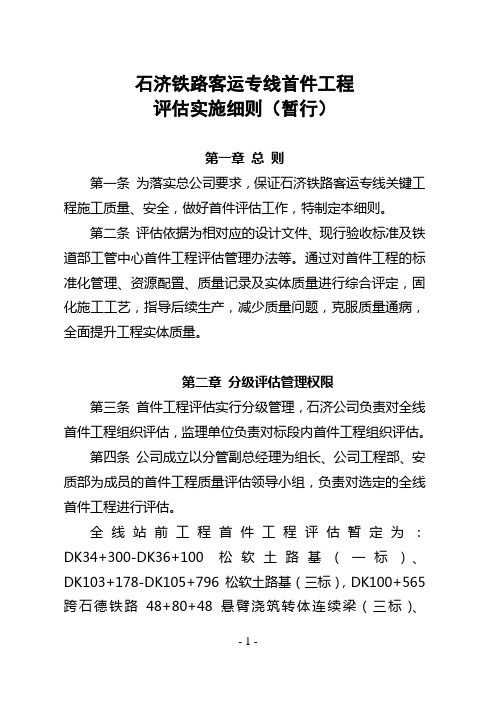 石济铁路客运专线首件工程
评估实施细则（暂行）

第一章 总 则

第一条 为落实总公司要求，保证石济铁路客运专线关键工程施工质量、安全，做好首件评估工作，特制定本细则。

第二条 评估依据为相对应的设计文件、现行验收标准及铁道部工管中心首件工程评估管理办法等。通过对首件工程的标准化管理、资源配置、质量记录及实体质量进行综合评定，固化施工工艺，指导后续生产，减少质量问题，克服质量通病，全面提升工程实体质量。

第二章 分级评估管理权限

第三条 首件工程评估实行分级管理，石济公司负责对全线首件工程组织评估，监理单位负责对标段内首件工程组织评估。

第四条 公司成立以分管副总经理为组长、公司工程部、安质部为成员的首件工程质量评估领导小组，负责对选定的全线首件工程进行评估。

全线站前工程首件工程评估暂定为：DK34+300-DK36+100 松软土路基（一标）、DK103+178-DK105+796 松软土路基（三标），DK100+565 跨石德铁路 48+80+48 悬臂浇筑转体连续梁（三标）、

- 1 -